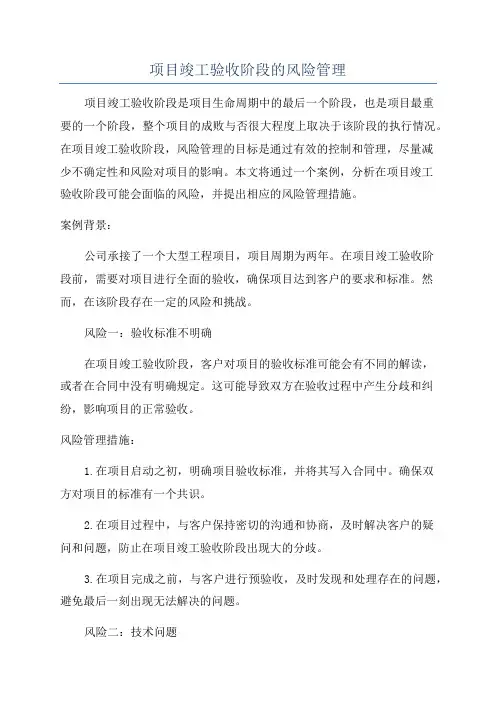 项目竣工验收阶段的风险管理

项目竣工验收阶段是项目生命周期中的最后一个阶段，也是项目最重要的一个阶段，整个项目的成败与否很大程度上取决于该阶段的执行情况。在项目竣工验收阶段，风险管理的目标是通过有效的控制和管理，尽量减少不确定性和风险对项目的影响。本文将通过一个案例，分析在项目竣工验收阶段可能会面临的风险，并提出相应的风险管理措施。

案例背景：

公司承接了一个大型工程项目，项目周期为两年。在项目竣工验收阶段前，需要对项目进行全面的验收，确保项目达到客户的要求和标准。然而，在该阶段存在一定的风险和挑战。

风险一：验收标准不明确

在项目竣工验收阶段，客户对项目的验收标准可能会有不同的解读，或者在合同中没有明确规定。这可能导致双方在验收过程中产生分歧和纠纷，影响项目的正常验收。

风险管理措施：

1.在项目启动之初，明确项目验收标准，并将其写入合同中。确保双方对项目的标准有一个共识。

2.在项目过程中，与客户保持密切的沟通和协商，及时解决客户的疑问和问题，防止在项目竣工验收阶段出现大的分歧。

3.在项目完成之前，与客户进行预验收，及时发现和处理存在的问题，避免最后一刻出现无法解决的问题。

风险二：技术问题